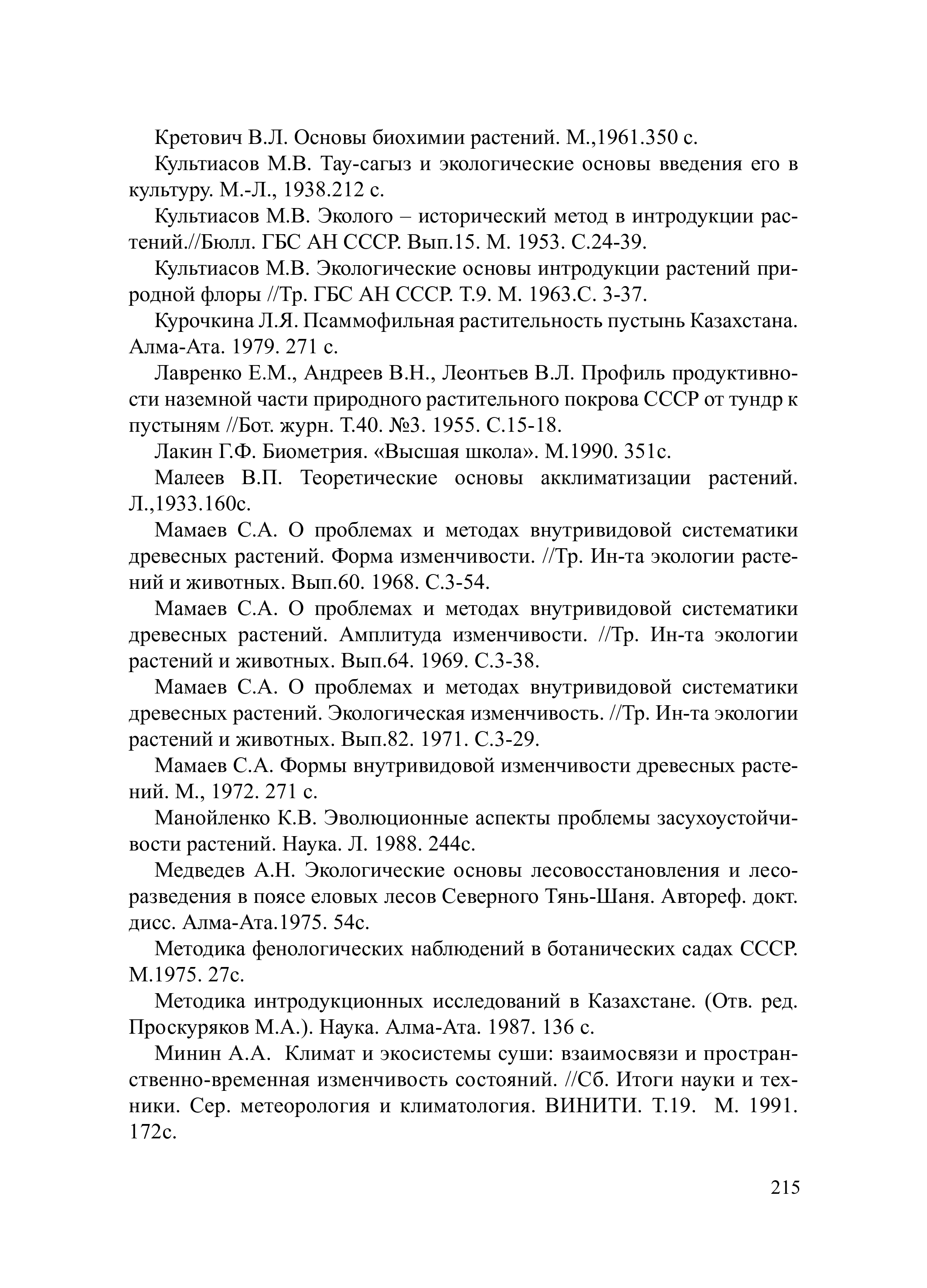 Кретович В.Л. Основы биохимии растений. М.,1961.350 с.

Культиасов М.В. Тау-сагыз и экологические основы введения его в культуру. М.-Л., 1938.212 с.

Культиасов М.В. Эколого – исторический метод в интродукции растений.//Бюлл. ГБС АН СССР. Вып.15. М. 1953. С.24-39.

Культиасов М.В. Экологические основы интродукции растений природной флоры //Тр. ГБС АН СССР. Т.9. М. 1963.С. 3-37.

Курочкина Л.Я. Псаммофильная растительность пустынь Казахстана. Алма-Ата. 1979. 271 с.

Лавренко Е.М., Андреев В.Н., Леонтьев В.Л. Профиль продуктивности наземной части природного растительного покрова СССР от тундр к пустыням //Бот. журн. Т.40. №3. 1955. С.15-18.

Лакин Г.Ф. Биометрия. «Высшая школа». М.1990. 351с.

Малеев В.П. Теоретические основы акклиматизации растений. Л.,1933.160с.

Мамаев С.А. О проблемах и методах внутривидовой систематики древесных растений. Форма изменчивости. //Тр. Ин-та экологии растений и животных. Вып.60. 1968. С.3-54.

Мамаев С.А. О проблемах и методах внутривидовой систематики древесных растений. Амплитуда изменчивости. //Тр. Ин-та экологии растений и животных. Вып.64. 1969. С.3-38.

Мамаев С.А. О проблемах и методах внутривидовой систематики древесных растений. Экологическая изменчивость. //Тр. Ин-та экологии растений и животных. Вып.82. 1971. С.3-29.

Мамаев С.А. Формы внутривидовой изменчивости древесных растений. М., 1972. 271 с.

Манойленко К.В. Эволюционные аспекты проблемы засухоустойчивости растений. Наука. Л. 1988. 244с.

Медведев А.Н. Экологические основы лесовосстановления и лесоразведения в поясе еловых лесов Северного Тянь-Шаня. Автореф. докт. дисс. Алма-Ата.1975. 54с.

Методика фенологических наблюдений в ботанических садах СССР. М.1975. 27с.

Методика интродукционных исследований в Казахстане. (Отв. ред. Проскуряков М.А.). Наука. Алма-Ата. 1987. 136 с.

Минин А.А. Климат и экосистемы суши: взаимосвязи и пространственно-временная изменчивость состояний. //Сб. Итоги науки и техники. Сер. метеорология и климатология. ВИНИТИ. Т.19. М. 1991. 172с.

215